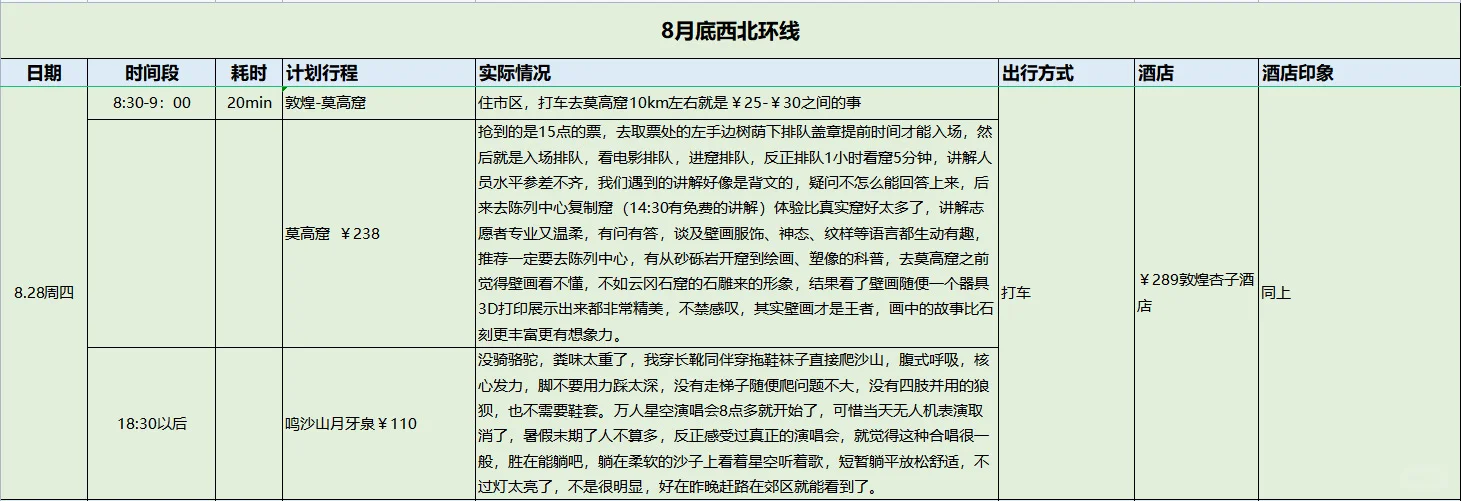 8月底西北环线

| 日期 | 时间段 | 耗时 | 计划行程 | 实际情况 | 出行方式 | 酒店 | 酒店印象 |
|---|---|---|---|---|---|---|---|
| 8.28周四 | 8:30-9：00 | 20min | 敦煌-莫高窟 | 住市区，打车去莫高窟10km左右就是￥25-￥30之间的事 | 打车 | ￥289敦煌杏子酒店 | 同上 |
| | | | 莫高窟 ￥238 | 抢到的是15点的票，去取票处的左手边树荫下排队盖章提前时间才能入场，然后就是入场排队，看电影排队，进窟排队，反正排队1小时看窟5分钟，讲解人员水平参差不齐，我们遇到的讲解好像是背文的，疑问不怎么能回答上来，后来去陈列中心复制窟（14:30有免费的讲解）体验比真实窟好太多了，讲解志愿者专业又温柔，有问有答，谈及壁画服饰、神态、纹样等语言都生动有趣，推荐一定要去陈列中心，有从砂砾岩开窟到绘画、塑像的科普，去莫高窟之前觉得壁画看不懂，不如云冈石窟的石雕来的形象，结果看了壁画随便一个器具3D打印展示出来都非常精美，不禁感叹，其实壁画才是王者，画中的故事比石刻更丰富更有想象力。 | | | |
| | 18:30以后 | | 鸣沙山月牙泉￥110 | 没骑骆驼，粪味太重了，我穿长靴同伴穿拖鞋袜子直接爬沙山，腹式呼吸，核心发力，脚不要用力踩太深，没有走梯子随便爬问题不大，没有四肢并用的狼狈，也不需要鞋套。万人星空演唱会8点多就开始了，可惜当天无人机表演取消了，暑假末期了人不算多，反正感受过真正的演唱会，就觉得这种合唱很一般，胜在能躺吧，躺在柔软的沙子上看着星空听着歌，短暂躺平放松舒适，不过灯太亮了，不是很明显，好在昨晚赶路在郊区就能看到了。 | | | |